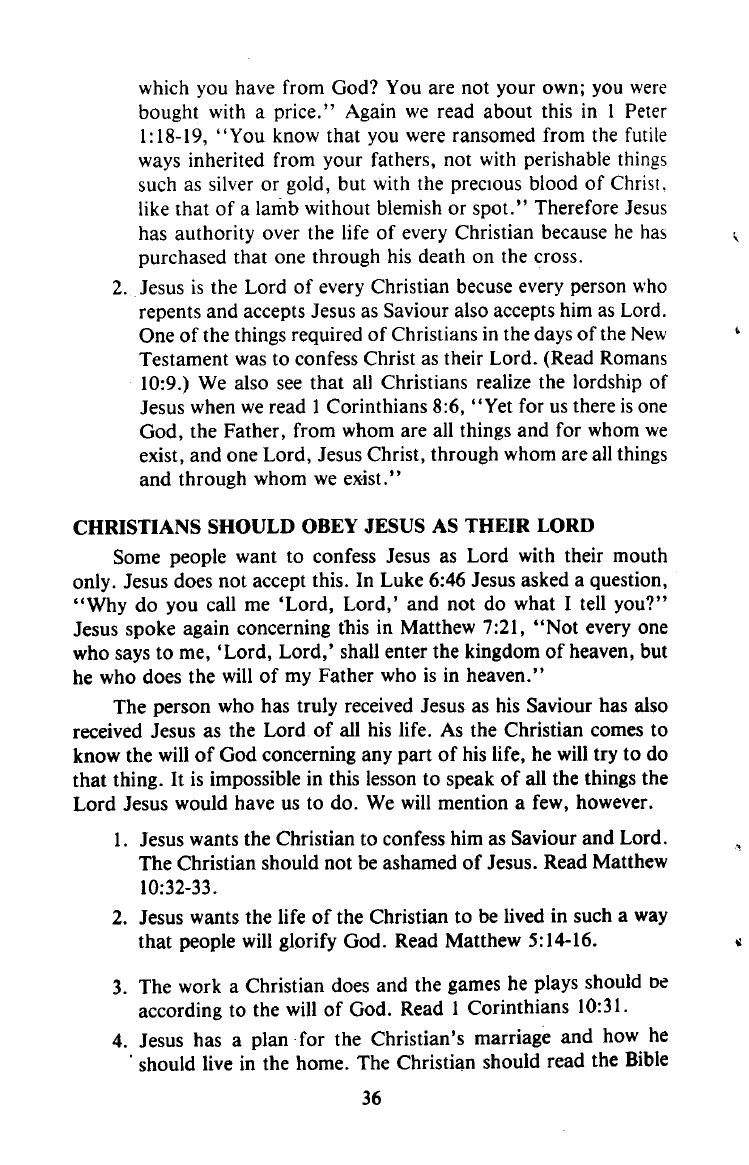 which you have from God? You are not your own; you were bought with a price." Again we read about this in 1 Peter 1:18-19, "You know that you were ransomed from the futile ways inherited from your fathers, not with perishable things such as silver or gold, but with the precious blood of Christ, like that of a lamb without blemish or spot." Therefore Jesus has authority over the life of every Christian because he has purchased that one through his death on the cross.

2. Jesus is the Lord of every Christian becuse every person who repents and accepts Jesus as Saviour also accepts him as Lord. One of the things required of Christians in the days of the New Testament was to confess Christ as their Lord. (Read Romans 10:9.) We also see that all Christians realize the lordship of Jesus when we read 1 Corinthians 8:6, "Yet for us there is one God, the Father, from whom are all things and for whom we exist, and one Lord, Jesus Christ, through whom are all things and through whom we exist."

CHRISTIANS SHOULD OBEY JESUS AS THEIR LORD

Some people want to confess Jesus as Lord with their mouth only. Jesus does not accept this. In Luke 6:46 Jesus asked a question, "Why do you call me 'Lord, Lord,' and not do what I tell you?" Jesus spoke again concerning this in Matthew 7:21, "Not every one who says to me, 'Lord, Lord,' shall enter the kingdom of heaven, but he who does the will of my Father who is in heaven."

The person who has truly received Jesus as his Saviour has also received Jesus as the Lord of all his life. As the Christian comes to know the will of God concerning any part of his life, he will try to do that thing. It is impossible in this lesson to speak of all the things the Lord Jesus would have us to do. We will mention a few, however.

1. Jesus wants the Christian to confess him as Saviour and Lord. The Christian should not be ashamed of Jesus. Read Matthew 10:32-33.

2. Jesus wants the life of the Christian to be lived in such a way that people will glorify God. Read Matthew 5:14-16.

3. The work a Christian does and the games he plays should be according to the will of God. Read 1 Corinthians 10:31.

4. Jesus has a plan for the Christian's marriage and how he should live in the home. The Christian should read the Bible

36